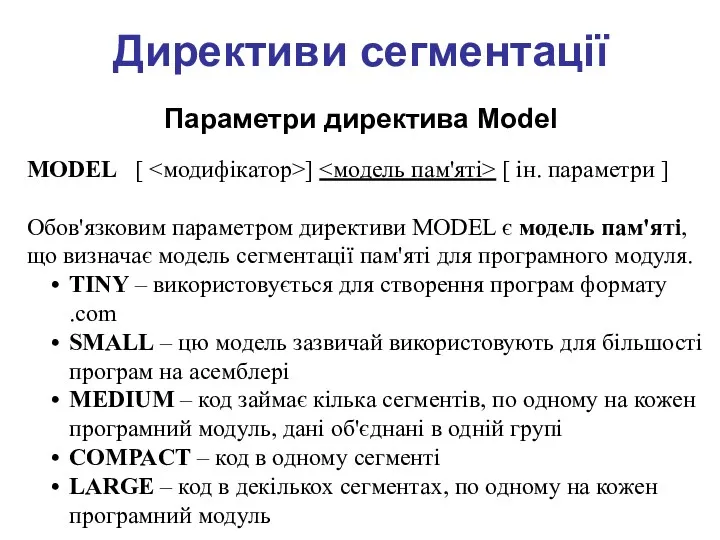 Директиви сегментації

Параметри директива Model

MODEL [ <модифікатор>] <модель пам'яті> [ ін. параметри ]

Обов'язковим параметром директиви MODEL є модель пам'яті, що визначає модель сегментації пам'яті для програмного модуля.

• TINY – використовується для створення програм формату .com
• SMALL – цю модель зазвичай використовують для більшості програм на асемблері
• MEDIUM – код займає кілька сегментів, по одному на кожен програмний модуль, дані об'єднані в одній групі
• COMPACT – код в одному сегменті
• LARGE – код в декількох сегментах, по одному на кожен програмний модуль